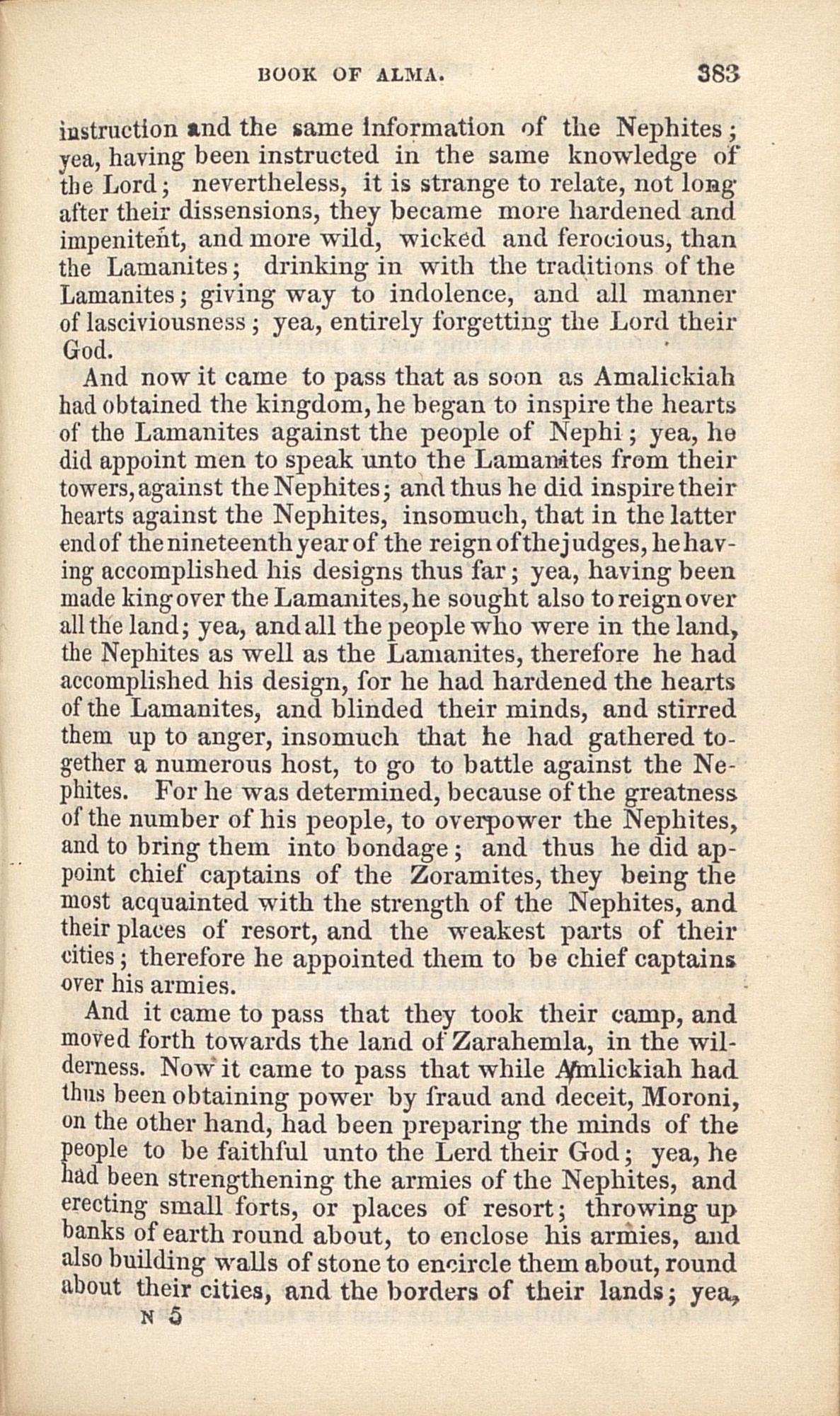 BOOK OF ALMA. 383

instruction and the same information of the Nephites; yea, having been instructed in the same knowledge of the Lord; nevertheless, it is strange to relate, not long after their dissensions, they became more hardened and impenitent, and more wild, wicked and ferocious, than the Lamanites; drinking in with the traditions of the Lamanites; giving way to indolence, and all manner of lasciviousness; yea, entirely forgetting the Lord their God.

And now it came to pass that as soon as Amalickiah had obtained the kingdom, he began to inspire the hearts of the Lamanites against the people of Nephi; yea, he did appoint men to speak unto the Lamanites from their towers, against the Nephites; and thus he did inspire their hearts against the Nephites, insomuch, that in the latter end of the nineteenth year of the reign of the judges, he having accomplished his designs thus far; yea, having been made king over the Lamanites, he sought also to reign over all the land; yea, and all the people who were in the land, the Nephites as well as the Lamanites, therefore he had accomplished his design, for he had hardened the hearts of the Lamanites, and blinded their minds, and stirred them up to anger, insomuch that he had gathered together a numerous host, to go to battle against the Nephites. For he was determined, because of the greatness of the number of his people, to overpower the Nephites, and to bring them into bondage; and thus he did appoint chief captains of the Zoramites, they being the most acquainted with the strength of the Nephites, and their places of resort, and the weakest parts of their cities; therefore he appointed them to be chief captains over his armies.

And it came to pass that they took their camp, and moved forth towards the land of Zarahemla, in the wilderness. Now it came to pass that while Amlickiah had thus been obtaining power by fraud and deceit, Moroni, on the other hand, had been preparing the minds of the people to be faithful unto the Lerd their God; yea, he had been strengthening the armies of the Nephites, and erecting small forts, or places of resort; throwing up banks of earth round about, to enclose his armies, and also building walls of stone to encircle them about, round about their cities, and the borders of their lands; yea,

N 5